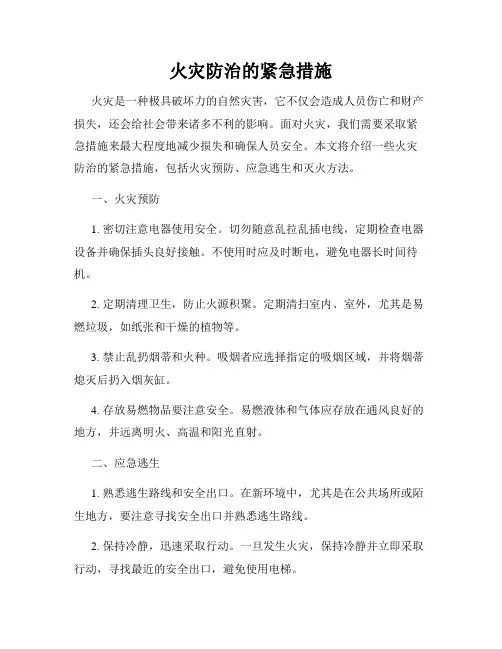 火灾防治的紧急措施

火灾是一种极具破坏力的自然灾害，它不仅会造成人员伤亡和财产损失，还会给社会带来诸多不利的影响。面对火灾，我们需要采取紧急措施来最大程度地减少损失和确保人员安全。本文将介绍一些火灾防治的紧急措施，包括火灾预防、应急逃生和灭火方法。

一、火灾预防

1. 密切注意电器使用安全。切勿随意乱拉乱插电线，定期检查电器设备并确保插头良好接触。不使用时应及时断电，避免电器长时间待机。

2. 定期清理卫生，防止火源积聚。定期清扫室内、室外，尤其是易燃垃圾，如纸张和干燥的植物等。

3. 禁止乱扔烟蒂和火种。吸烟者应选择指定的吸烟区域，并将烟蒂熄灭后扔入烟灰缸。

4. 存放易燃物品要注意安全。易燃液体和气体应存放在通风良好的地方，并远离明火、高温和阳光直射。

二、应急逃生

1. 熟悉逃生路线和安全出口。在新环境中，尤其是在公共场所或陌生地方，要注意寻找安全出口并熟悉逃生路线。

2. 保持冷静，迅速采取行动。一旦发生火灾，保持冷静并立即采取行动，寻找最近的安全出口，避免使用电梯。